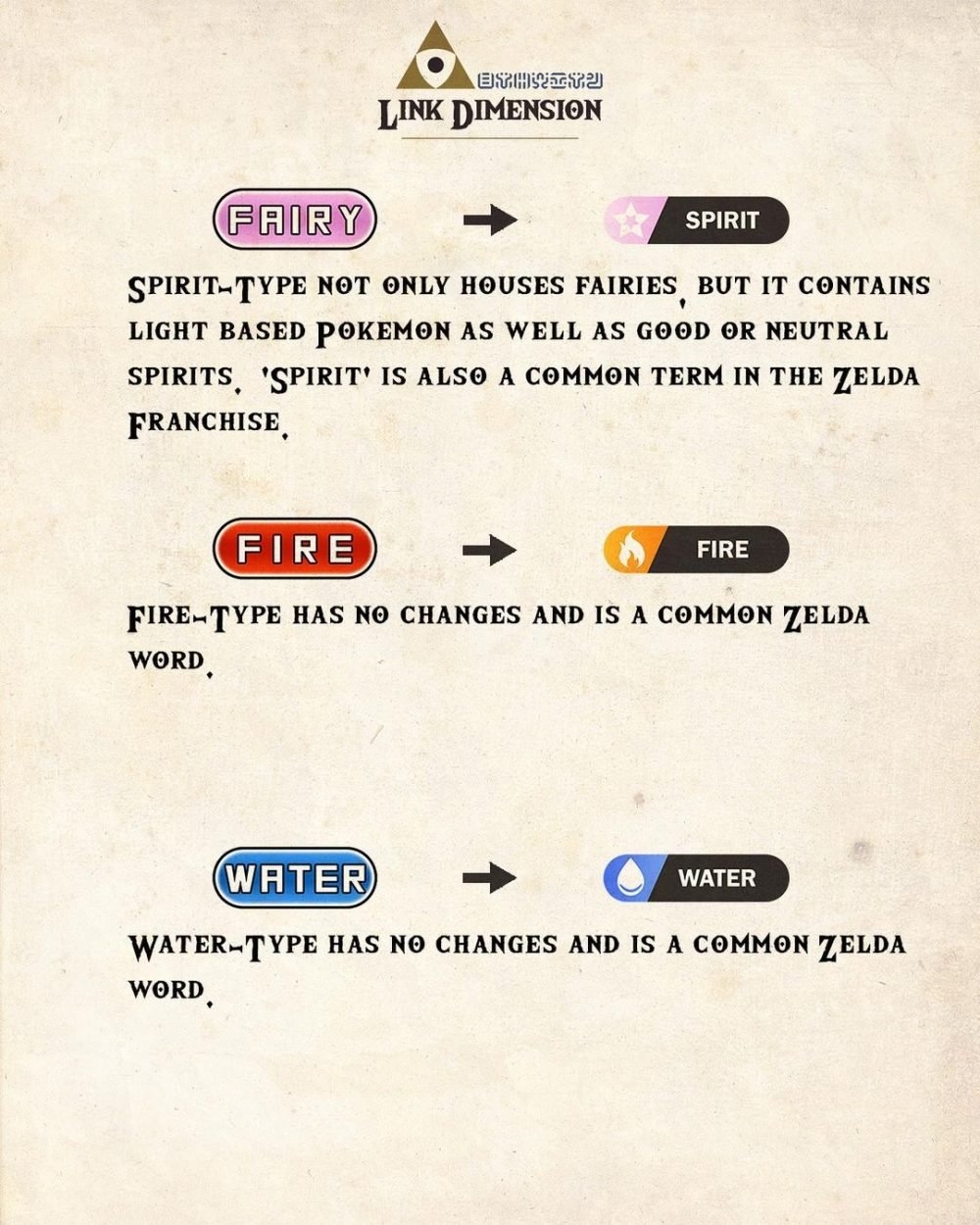 LINK DIMENSION

FAIRY → SPIRIT

SPIRIT-TYPE NOT ONLY HOUSES FAIRIES, BUT IT CONTAINS LIGHT BASED POKEMON AS WELL AS GOOD OR NEUTRAL SPIRITS. 'SPIRIT' IS ALSO A COMMON TERM IN THE ZELDA FRANCHISE.

FIRE → FIRE

FIRE-TYPE HAS NO CHANGES AND IS A COMMON ZELDA WORD.

WATER → WATER

WATER-TYPE HAS NO CHANGES AND IS A COMMON ZELDA WORD.